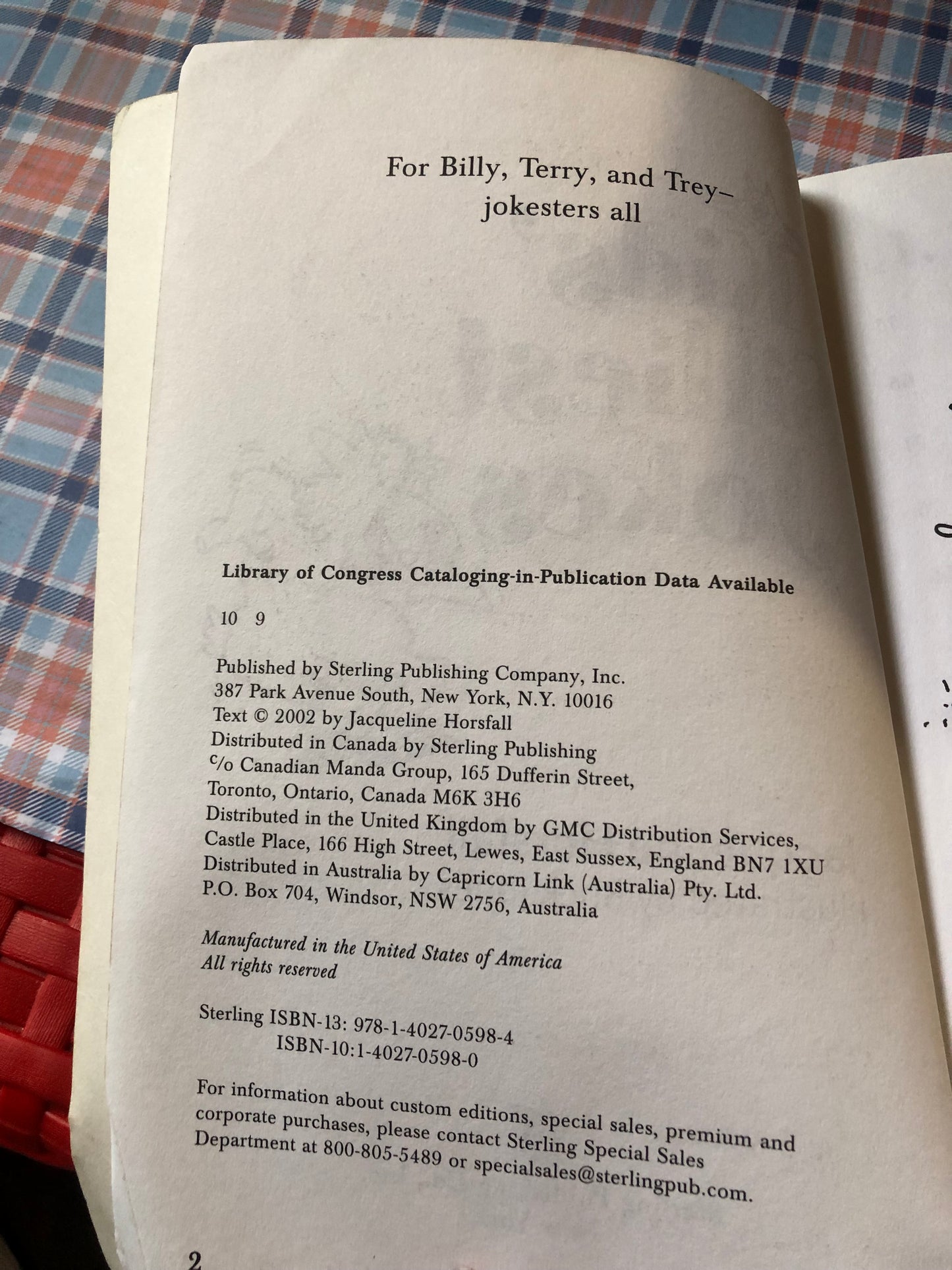 For Billy, Terry, and Trey–
jokesters all

Library of Congress Cataloging-in-Publication Data Available

10 9

Published by Sterling Publishing Company, Inc.
387 Park Avenue South, New York, N.Y. 10016
Text © 2002 by Jacqueline Horsfall
Distributed in Canada by Sterling Publishing
c/o Canadian Manda Group, 165 Dufferin Street,
Toronto, Ontario, Canada M6K 3H6
Distributed in the United Kingdom by GMC Distribution Services,
Castle Place, 166 High Street, Lewes, East Sussex, England BN7 1XU
Distributed in Australia by Capricorn Link (Australia) Pty. Ltd.
P.O. Box 704, Windsor, NSW 2756, Australia

Manufactured in the United States of America
All rights reserved

Sterling ISBN-13: 978-1-4027-0598-4
ISBN-10:1-4027-0598-0

For information about custom editions, special sales, premium and corporate purchases, please contact Sterling Special Sales Department at 800-805-5489 or specialsales@sterlingpub.com.

2